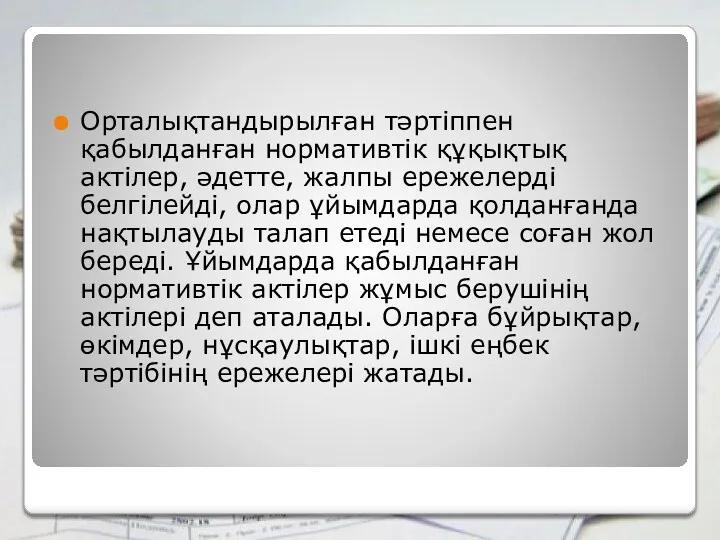 Орталықтандырылған тәртіппен қабылданған нормативтік құқықтық актілер, әдетте, жалпы ережелерді белгілейді, олар ұйымдарда қолданғанда нақтылауды талап етеді немесе соған жол береді. Ұйымдарда қабылданған нормативтік актілер жұмыс берушінің актілері деп аталады. Оларға бұйрықтар, өкімдер, нұсқаулықтар, ішкі еңбек тәртібінің ережелері жатады.